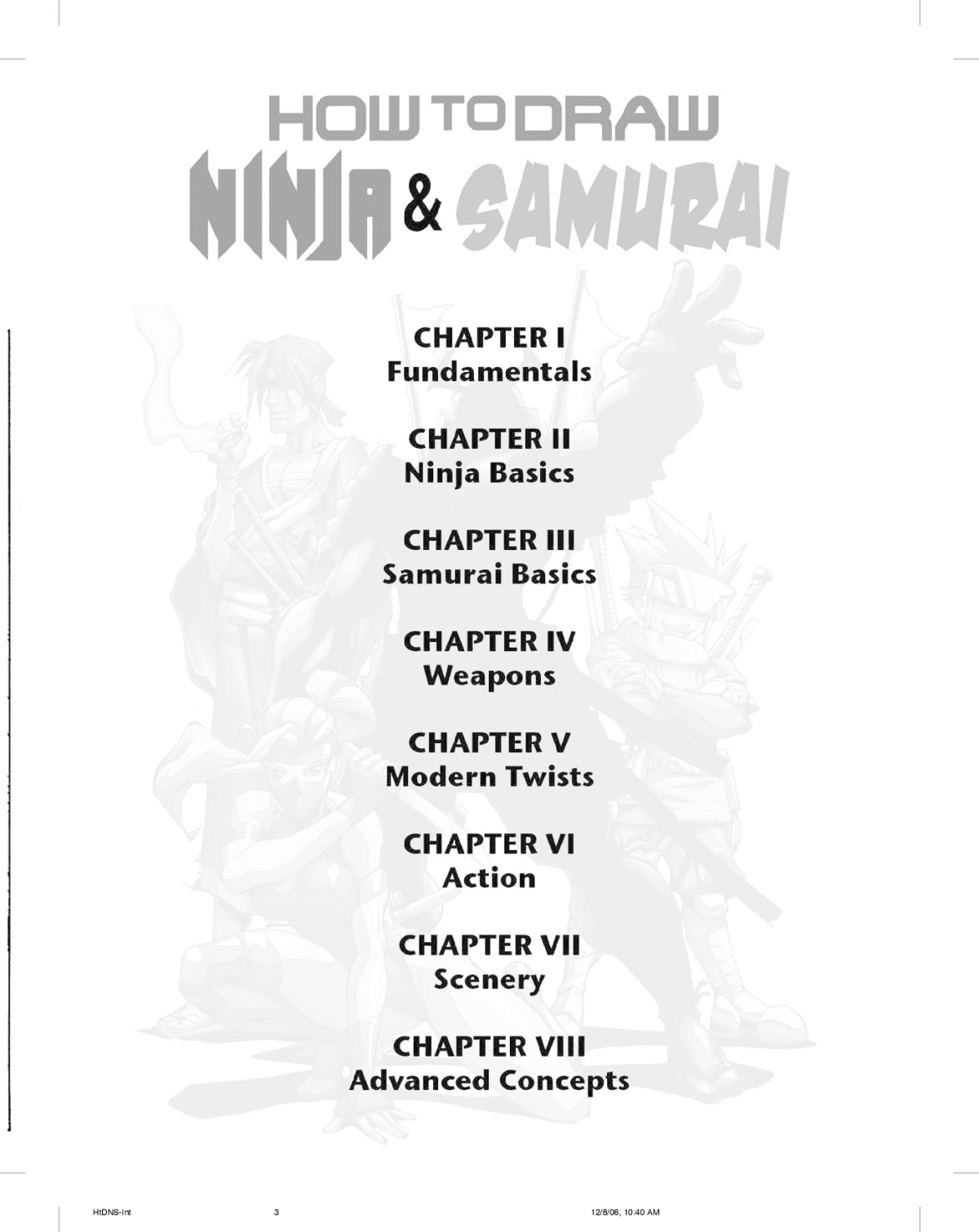 HOW TO DRAW

NINJA & SAMURAI

CHAPTER I
Fundamentals

CHAPTER II
Ninja Basics

CHAPTER III
Samurai Basics

CHAPTER IV
Weapons

CHAPTER V
Modern Twists

CHAPTER VI
Action

CHAPTER VII
Scenery

CHAPTER VIII
Advanced Concepts

HtDNS-Int 3 12/8/06, 10:40 AM